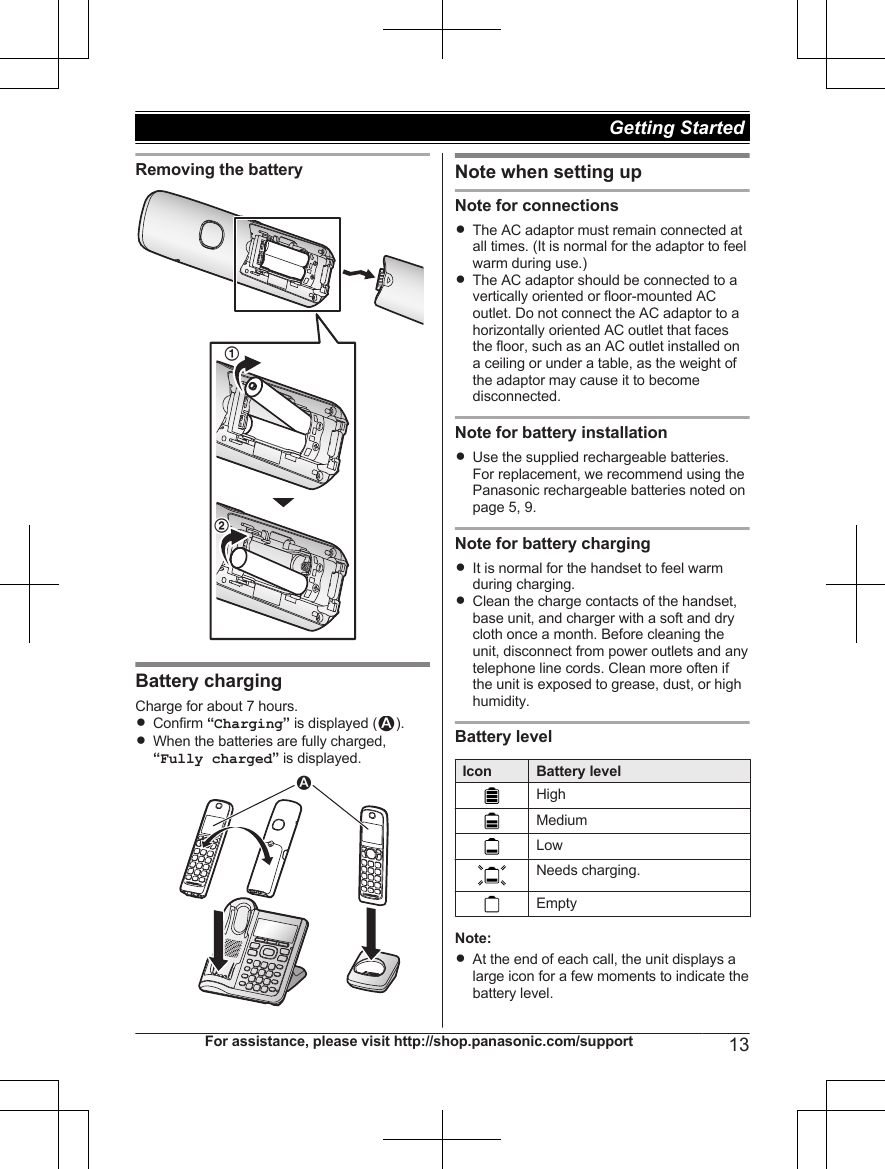 Getting Started

Removing the battery

①

②

Battery charging

Charge for about 7 hours.
● Confirm "Charging" is displayed (A).
● When the batteries are fully charged, "Fully charged" is displayed.

A

Note when setting up

Note for connections
● The AC adaptor must remain connected at all times. (It is normal for the adaptor to feel warm during use.)
● The AC adaptor should be connected to a vertically oriented or floor-mounted AC outlet. Do not connect the AC adaptor to a horizontally oriented AC outlet that faces the floor, such as an AC outlet installed on a ceiling or under a table, as the weight of the adaptor may cause it to become disconnected.

Note for battery installation
● Use the supplied rechargeable batteries. For replacement, we recommend using the Panasonic rechargeable batteries noted on page 5, 9.

Note for battery charging
● It is normal for the handset to feel warm during charging.
● Clean the charge contacts of the handset, base unit, and charger with a soft and dry cloth once a month. Before cleaning the unit, disconnect from power outlets and any telephone line cords. Clean more often if the unit is exposed to grease, dust, or high humidity.

Battery level

| Icon | Battery level |
|---|---|
|  | High |
|  | Medium |
|  | Low |
|  | Needs charging. |
|  | Empty |

Note:
● At the end of each call, the unit displays a large icon for a few moments to indicate the battery level.

For assistance, please visit http://shop.panasonic.com/support 13